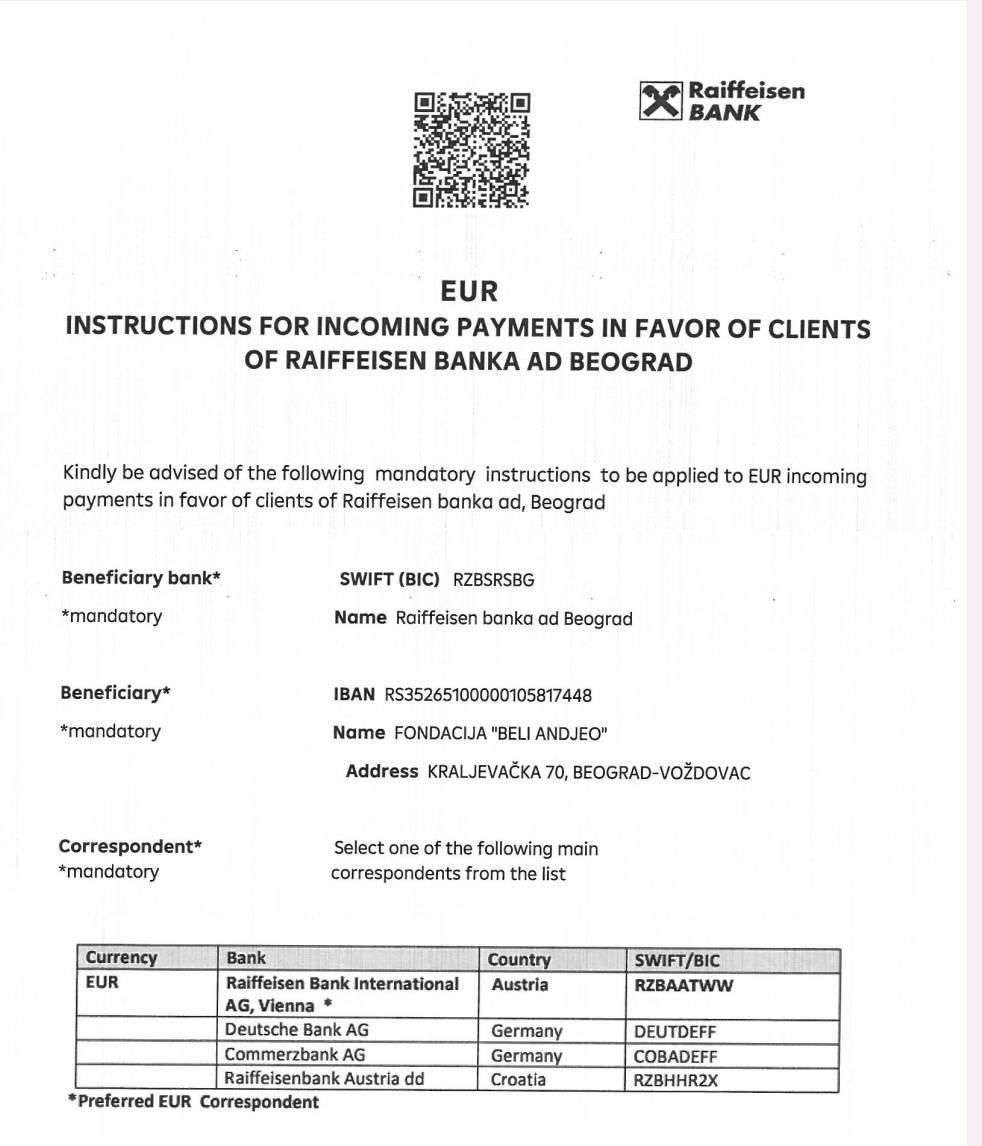 Raiffeisen BANK

EUR
INSTRUCTIONS FOR INCOMING PAYMENTS IN FAVOR OF CLIENTS OF RAIFFEISEN BANKA AD BEOGRAD

Kindly be advised of the following mandatory instructions to be applied to EUR incoming payments in favor of clients of Raiffeisen banka ad, Beograd

Beneficiary bank*
*mandatory

SWIFT (BIC) RZBSRSBG
Name Raiffeisen banka ad Beograd

Beneficiary*
*mandatory

IBAN RS35265100000105817448
Name FONDACIJA "BELI ANDJEO"
Address KRALJEVAČKA 70, BEOGRAD-VOŽDOVAC

Correspondent*
*mandatory

Select one of the following main correspondents from the list

| Currency | Bank | Country | SWIFT/BIC |
|---|---|---|---|
| EUR | Raiffeisen Bank International AG, Vienna * | Austria | RZBAATWW |
| | Deutsche Bank AG | Germany | DEUTDEFF |
| | Commerzbank AG | Germany | COBADEFF |
| | Raiffeisenbank Austria dd | Croatia | RZBHHR2X |

*Preferred EUR Correspondent